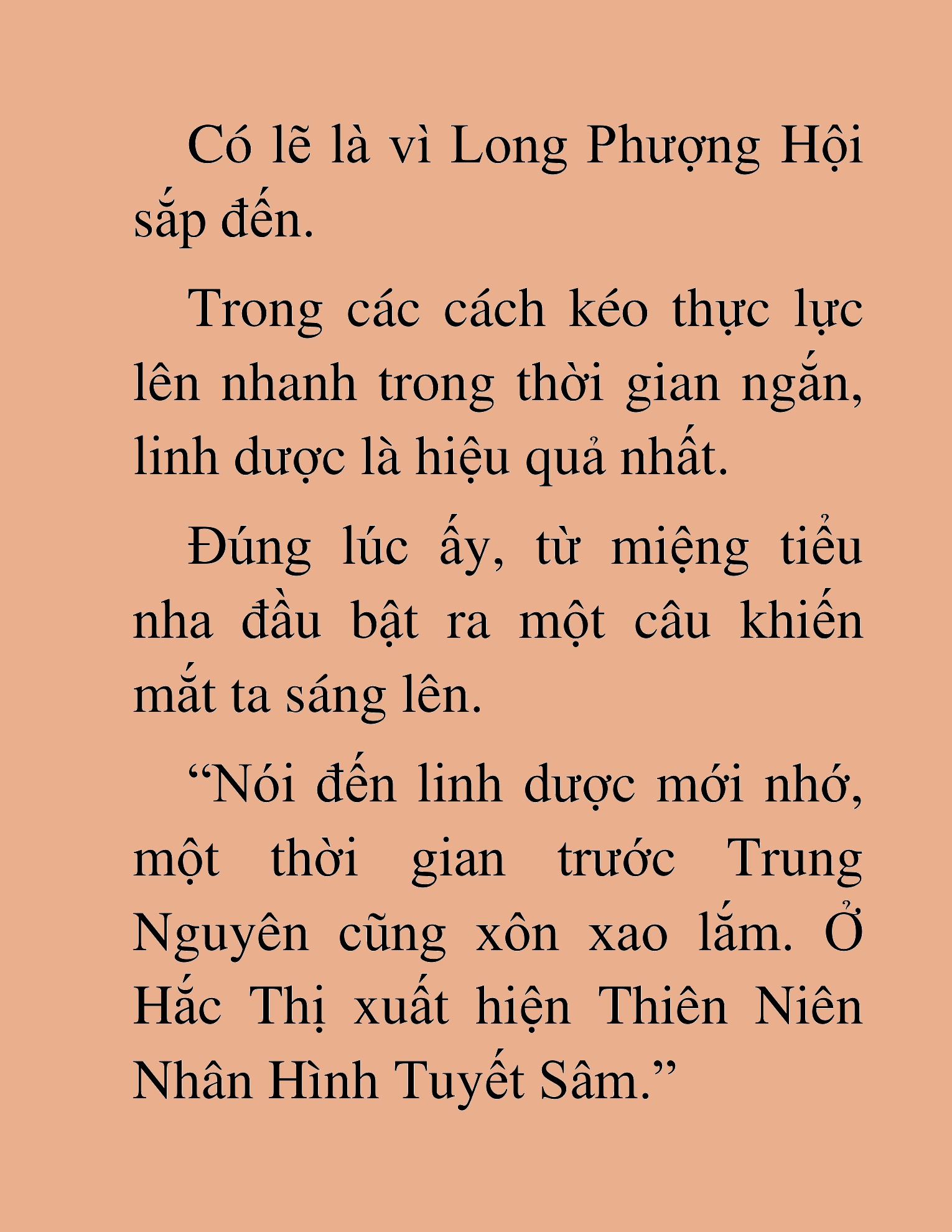 Có lẽ là vì Long Phượng Hội sắp đến.

Trong các cách kéo thực lực lên nhanh trong thời gian ngắn, linh dược là hiệu quả nhất.

Đúng lúc ấy, từ miệng tiểu nha đầu bật ra một câu khiến mắt ta sáng lên.

“Nói đến linh dược mới nhớ, một thời gian trước Trung Nguyên cũng xôn xao lắm. Ở Hắc Thị xuất hiện Thiên Niên Nhân Hình Tuyết Sâm.”